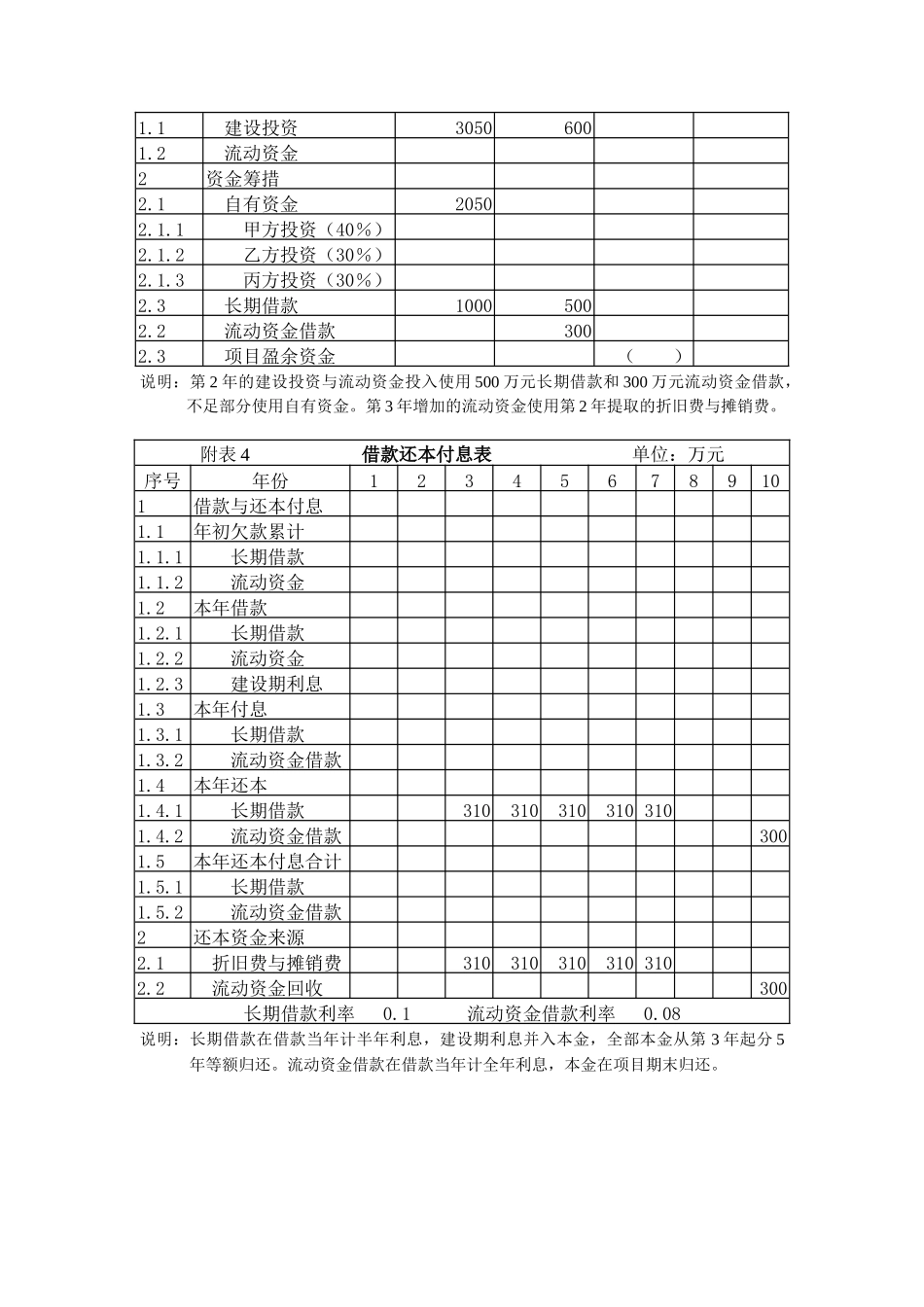 | 1.1 | 建设投资 | 3050 | 600 | | |
|---|---|---|---|---|---|
| 1.2 | 流动资金 | | | | |
| 2 | 资金筹措 | | | | |
| 2.1 | 自有资金 | 2050 | | | |
| 2.1.1 | 甲方投资（40%） | | | | |
| 2.1.2 | 乙方投资（30%） | | | | |
| 2.1.3 | 丙方投资（30%） | | | | |
| 2.3 | 长期借款 | 1000 | 500 | | |
| 2.2 | 流动资金借款 | | 300 | | |
| 2.3 | 项目盈余资金 | | | （ ） | |

说明：第 2 年的建设投资与流动资金投入使用 500 万元长期借款和 300 万元流动资金借款，不足部分使用自有资金。第 3 年增加的流动资金使用第 2 年提取的折旧费与摊销费。

附表 4 借款还本付息表 单位：万元

| 序号 | 年份 | 1 | 2 | 3 | 4 | 5 | 6 | 7 | 8 | 9 | 10 |
|---|---|---|---|---|---|---|---|---|---|---|---|
| 1 | 借款与还本付息 | | | | | | | | | | |
| 1.1 | 年初欠款累计 | | | | | | | | | | |
| 1.1.1 | 长期借款 | | | | | | | | | | |
| 1.1.2 | 流动资金 | | | | | | | | | | |
| 1.2 | 本年借款 | | | | | | | | | | |
| 1.2.1 | 长期借款 | | | | | | | | | | |
| 1.2.2 | 流动资金 | | | | | | | | | | |
| 1.2.3 | 建设期利息 | | | | | | | | | | |
| 1.3 | 本年付息 | | | | | | | | | | |
| 1.3.1 | 长期借款 | | | | | | | | | | |
| 1.3.2 | 流动资金借款 | | | | | | | | | | |
| 1.4 | 本年还本 | | | | | | | | | | |
| 1.4.1 | 长期借款 | | | 310 | 310 | 310 | 310 | 310 | | | |
| 1.4.2 | 流动资金借款 | | | | | | | | | | 300 |
| 1.5 | 本年还本付息合计 | | | | | | | | | | |
| 1.5.1 | 长期借款 | | | | | | | | | | |
| 1.5.2 | 流动资金借款 | | | | | | | | | | |
| 2 | 还本资金来源 | | | | | | | | | | |
| 2.1 | 折旧费与摊销费 | | | 310 | 310 | 310 | 310 | 310 | | | |
| 2.2 | 流动资金回收 | | | | | | | | | | 300 |

长期借款利率 0.1 流动资金借款利率 0.08

说明：长期借款在借款当年计半年利息，建设期利息并入本金，全部本金从第 3 年起分 5 年等额归还。流动资金借款在借款当年计全年利息，本金在项目期末归还。